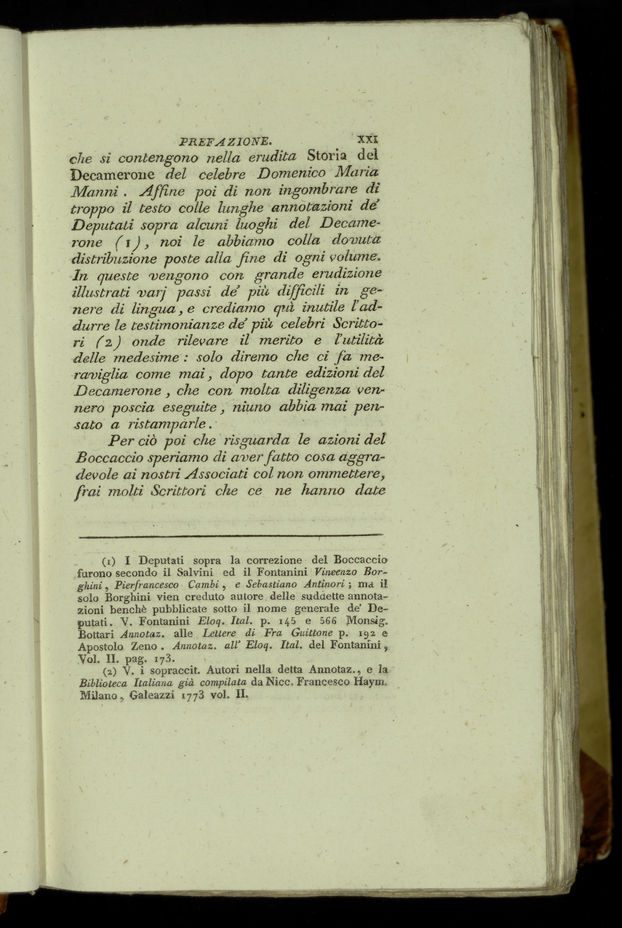 PREFAZIONE. XXI

che si contengono nella erudita Storia del Decamerone del celebre Domenico Maria Manni. Affine poi di non ingombrare di troppo il testo colle lunghe annotazioni de' Deputati sopra alcuni luoghi del Decamerone (1), noi le abbiamo colla dovuta distribuzione poste alla fine di ogni volume. In queste vengono con grande erudizione illustrati varj passi de' più difficili in genere di lingua, e crediamo quì inutile l'addurre le testimonianze de' più celebri Scrittori (2) onde rilevare il merito e l'utilità delle medesime: solo diremo che ci fa meraviglia come mai, dopo tante edizioni del Decamerone, che con molta diligenza vennero poscia eseguite, niuno abbia mai pensato a ristamparle.

Per ciò poi che risguarda le azioni del Boccaccio speriamo di aver fatto cosa aggradevole ai nostri Associati col non ommettere, frai molti Scrittori che ce ne hanno date

(1) I Deputati sopra la correzione del Boccaccio furono secondo il Salvini ed il Fontanini Vincenzo Borghini, Pierfrancesco Cambi, e Sebastiano Antinori; ma il solo Borghini vien creduto autore delle suddette annotazioni benchè pubblicate sotto il nome generale de' Deputati. V. Fontanini Eloq. Ital. p. 145 e 566 Monsig. Bottari Annotaz. alle Lettere di Fra Guittone p. 192 e Apostolo Zeno. Annotaz. all' Eloq. Ital. del Fontanini, Vol. II. pag. 173.

(2) V. i sopraccit. Autori nella detta Annotaz., e la Biblioteca Italiana già compilata da Nicc. Francesco Haym. Milano, Galeazzi 1773 vol. II.